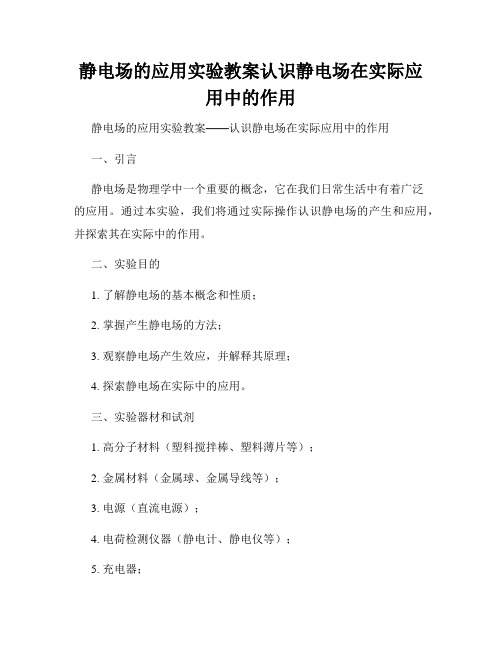 静电场的应用实验教案认识静电场在实际应用中的作用

静电场的应用实验教案——认识静电场在实际应用中的作用

一、引言

静电场是物理学中一个重要的概念，它在我们日常生活中有着广泛的应用。通过本实验，我们将通过实际操作认识静电场的产生和应用，并探索其在实际中的作用。

二、实验目的

1. 了解静电场的基本概念和性质；

2. 掌握产生静电场的方法；

3. 观察静电场产生效应，并解释其原理；

4. 探索静电场在实际中的应用。

三、实验器材和试剂

1. 高分子材料（塑料搅拌棒、塑料薄片等）；

2. 金属材料（金属球、金属导线等）；

3. 电源（直流电源）；

4. 电荷检测仪器（静电计、静电仪等）；

5. 充电器；